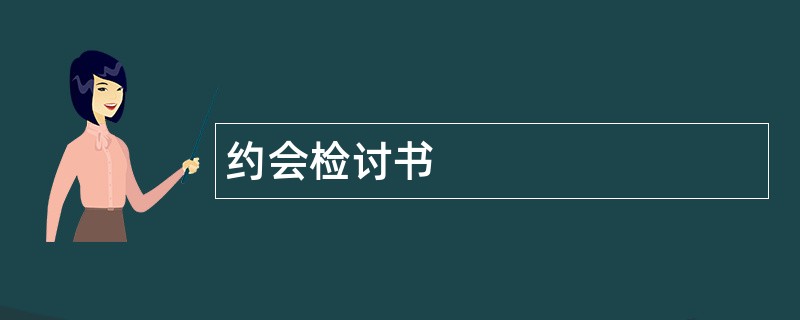 约会检讨书